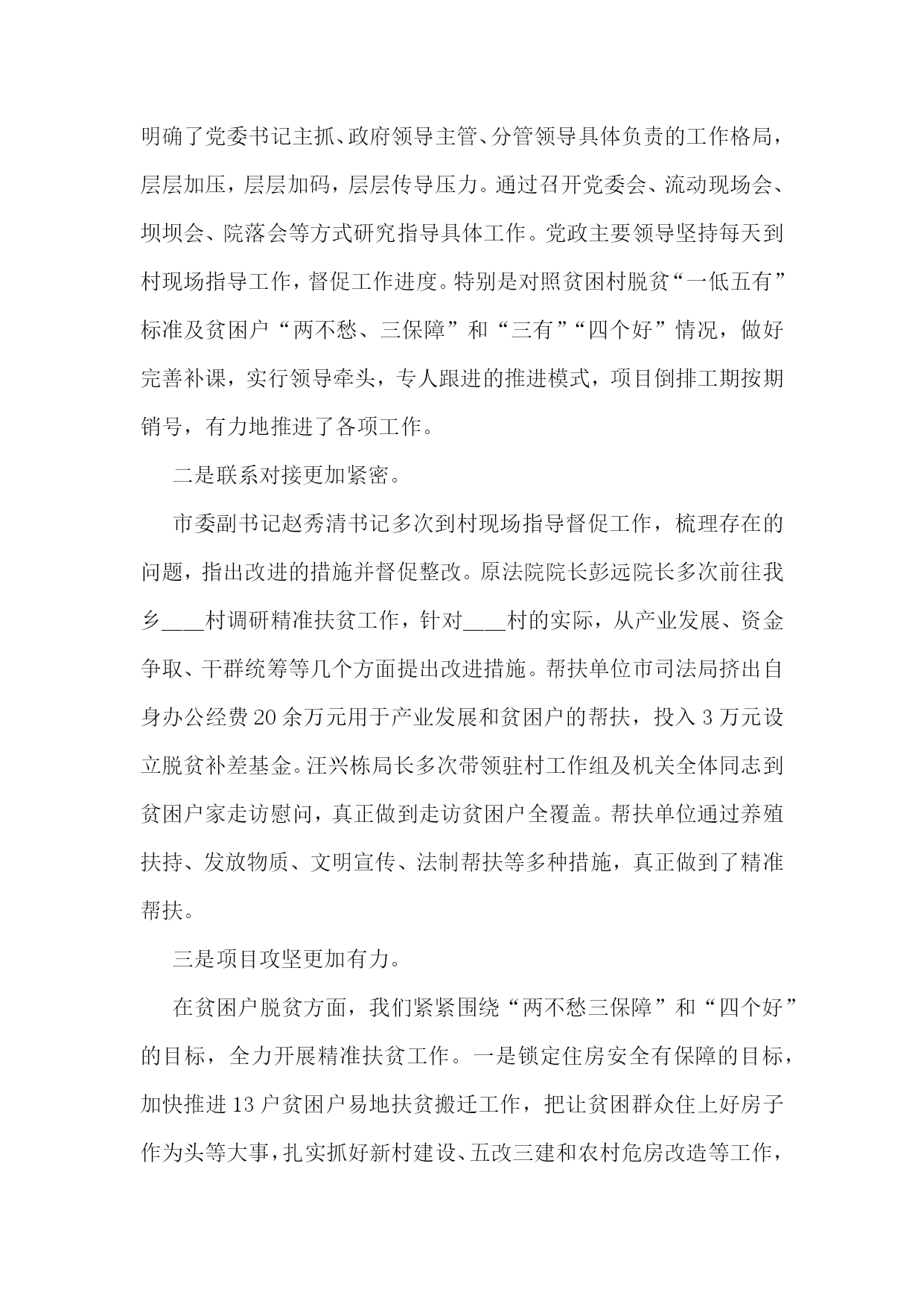 明确了党委书记主抓、政府领导主管、分管领导具体负责的工作格局，层层加压，层层加码，层层传导压力。通过召开党委会、流动现场会、坝坝会、院落会等方式研究指导具体工作。党政主要领导坚持每天到村现场指导工作，督促工作进度。特别是对照贫困村脱贫“一低五有”标准及贫困户“两不愁、三保障”和“三有”“四个好”情况，做好完善补课，实行领导牵头，专人跟进的推进模式，项目倒排工期按期销号，有力地推进了各项工作。

二是联系对接更加紧密。

市委副书记赵秀清书记多次到村现场指导督促工作，梳理存在的问题，指出改进的措施并督促整改。原法院院长彭远院长多次前往我乡____村调研精准扶贫工作，针对____村的实际，从产业发展、资金争取、干群统筹等几个方面提出改进措施。帮扶单位市司法局挤出自身办公经费20余万元用于产业发展和贫困户的帮扶，投入3万元设立脱贫补差基金。汪兴栋局长多次带领驻村工作组及机关全体同志到贫困户家走访慰问，真正做到走访贫困户全覆盖。帮扶单位通过养殖扶持、发放物质、文明宣传、法制帮扶等多种措施，真正做到了精准帮扶。

三是项目攻坚更加有力。

在贫困户脱贫方面，我们紧紧围绕“两不愁三保障”和“四个好”的目标，全力开展精准扶贫工作。一是锁定住房安全有保障的目标，加快推进13户贫困户易地扶贫搬迁工作，把让贫困群众住上好房子作为头等大事，扎实抓好新村建设、五改三建和农村危房改造等工作，